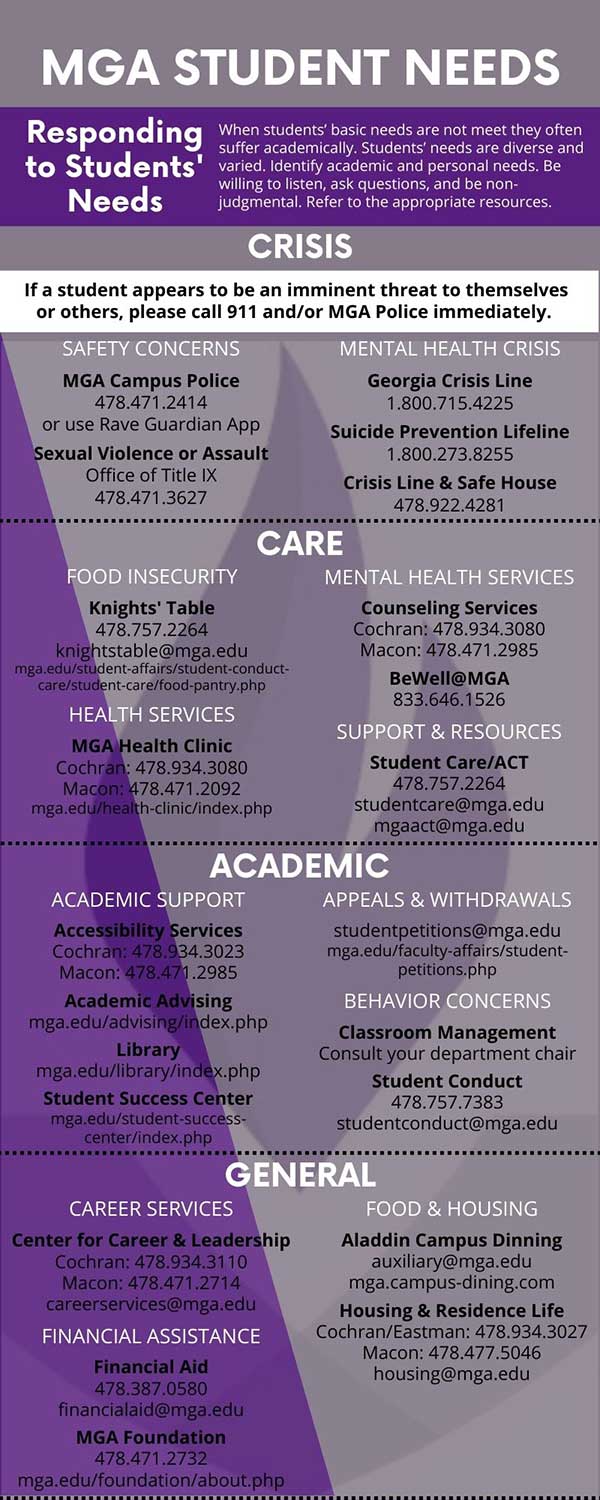 MGA STUDENT NEEDS

Responding to Students' Needs

When students' basic needs are not meet they often suffer academically. Students' needs are diverse and varied. Identify academic and personal needs. Be willing to listen, ask questions, and be non-judgmental. Refer to the appropriate resources.

CRISIS

If a student appears to be an imminent threat to themselves or others, please call 911 and/or MGA Police immediately.

SAFETY CONCERNS

MGA Campus Police
478.471.2414
or use Rave Guardian App

Sexual Violence or Assault
Office of Title IX
478.471.3627

MENTAL HEALTH CRISIS

Georgia Crisis Line
1.800.715.4225

Suicide Prevention Lifeline
1.800.273.8255

Crisis Line & Safe House
478.922.4281

CARE

FOOD INSECURITY

Knights' Table
478.757.2264
knightstable@mga.edu
mga.edu/student-affairs/student-conduct-care/student-care/food-pantry.php

HEALTH SERVICES

MGA Health Clinic
Cochran: 478.934.3080
Macon: 478.471.2092
mga.edu/health-clinic/index.php

MENTAL HEALTH SERVICES

Counseling Services
Cochran: 478.934.3080
Macon: 478.471.2985

BeWell@MGA
833.646.1526

SUPPORT & RESOURCES

Student Care/ACT
478.757.2264
studentcare@mga.edu
mgaact@mga.edu

ACADEMIC

ACADEMIC SUPPORT

Accessibility Services
Cochran: 478.934.3023
Macon: 478.471.2985

Academic Advising
mga.edu/advising/index.php

Library
mga.edu/library/index.php

Student Success Center
mga.edu/student-success-center/index.php

APPEALS & WITHDRAWALS

studentpetitions@mga.edu
mga.edu/faculty-affairs/student-petitions.php

BEHAVIOR CONCERNS

Classroom Management
Consult your department chair

Student Conduct
478.757.7383
studentconduct@mga.edu

GENERAL

CAREER SERVICES

Center for Career & Leadership
Cochran: 478.934.3110
Macon: 478.471.2714
careerservices@mga.edu

FINANCIAL ASSISTANCE

Financial Aid
478.387.0580
financialaid@mga.edu

MGA Foundation
478.471.2732
mga.edu/foundation/about.php

FOOD & HOUSING

Aladdin Campus Dinning
auxiliary@mga.edu
mga.campus-dining.com

Housing & Residence Life
Cochran/Eastman: 478.934.3027
Macon: 478.477.5046
housing@mga.edu